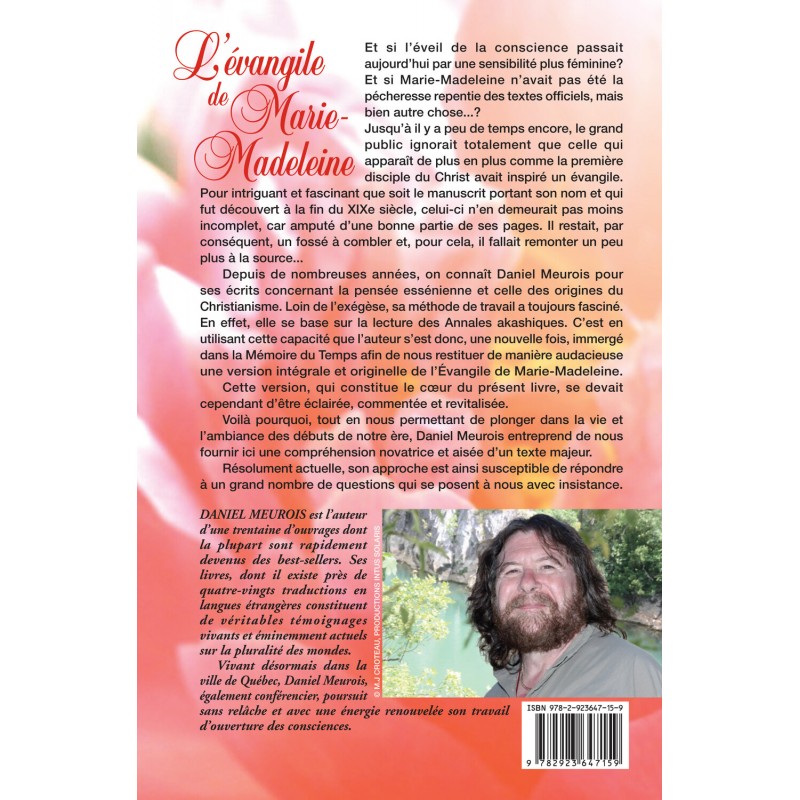 L'évangile de Marie-Madeleine

Et si l'éveil de la conscience passait aujourd'hui par une sensibilité plus féminine? Et si Marie-Madeleine n'avait pas été la pécheresse repentie des textes officiels, mais bien autre chose...?

Jusqu'à il y a peu de temps encore, le grand public ignorait totalement que celle qui apparaît de plus en plus comme la première disciple du Christ avait inspiré un évangile. Pour intriguant et fascinant que soit le manuscrit portant son nom et qui fut découvert à la fin du XIXe siècle, celui-ci n'en demeurait pas moins incomplet, car amputé d'une bonne partie de ses pages. Il restait, par conséquent, un fossé à combler et, pour cela, il fallait remonter un peu plus à la source...

Depuis de nombreuses années, on connaît Daniel Meurois pour ses écrits concernant la pensée essénienne et celle des origines du Christianisme. Loin de l'exégèse, sa méthode de travail a toujours fasciné. En effet, elle se base sur la lecture des Annales akashiques. C'est en utilisant cette capacité que l'auteur s'est donc, une nouvelle fois, immergé dans la Mémoire du Temps afin de nous restituer de manière audacieuse une version intégrale et originelle de l'Évangile de Marie-Madeleine.

Cette version, qui constitue le cœur du présent livre, se devait cependant d'être éclairée, commentée et revitalisée.

Voilà pourquoi, tout en nous permettant de plonger dans la vie et l'ambiance des débuts de notre ère, Daniel Meurois entreprend de nous fournir ici une compréhension novatrice et aisée d'un texte majeur.

Résolument actuelle, son approche est ainsi susceptible de répondre à un grand nombre de questions qui se posent à nous avec insistance.

DANIEL MEUROIS est l'auteur d'une trentaine d'ouvrages dont la plupart sont rapidement devenus des best-sellers. Ses livres, dont il existe près de quatre-vingts traductions en langues étrangères constituent de véritables témoignages vivants et éminemment actuels sur la pluralité des mondes.

Vivant désormais dans la ville de Québec, Daniel Meurois, également conférencier, poursuit sans relâche et avec une énergie renouvelée son travail d'ouverture des consciences.

© MJ CROTEAU, PRODUCTIONS INTUS SOLARIS

ISBN 978-2-923647-15-9

9 782923 647159